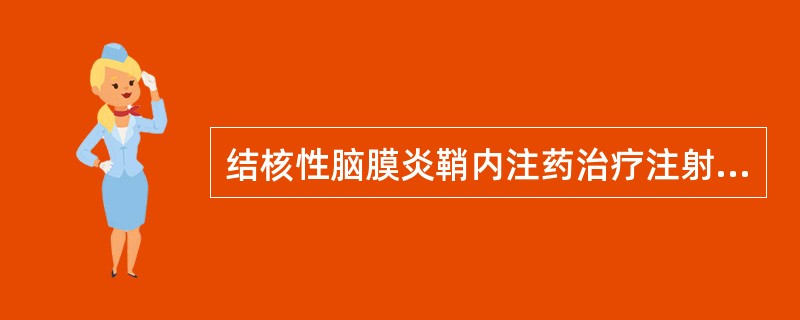 结核性脑膜炎鞘内注药治疗注射...